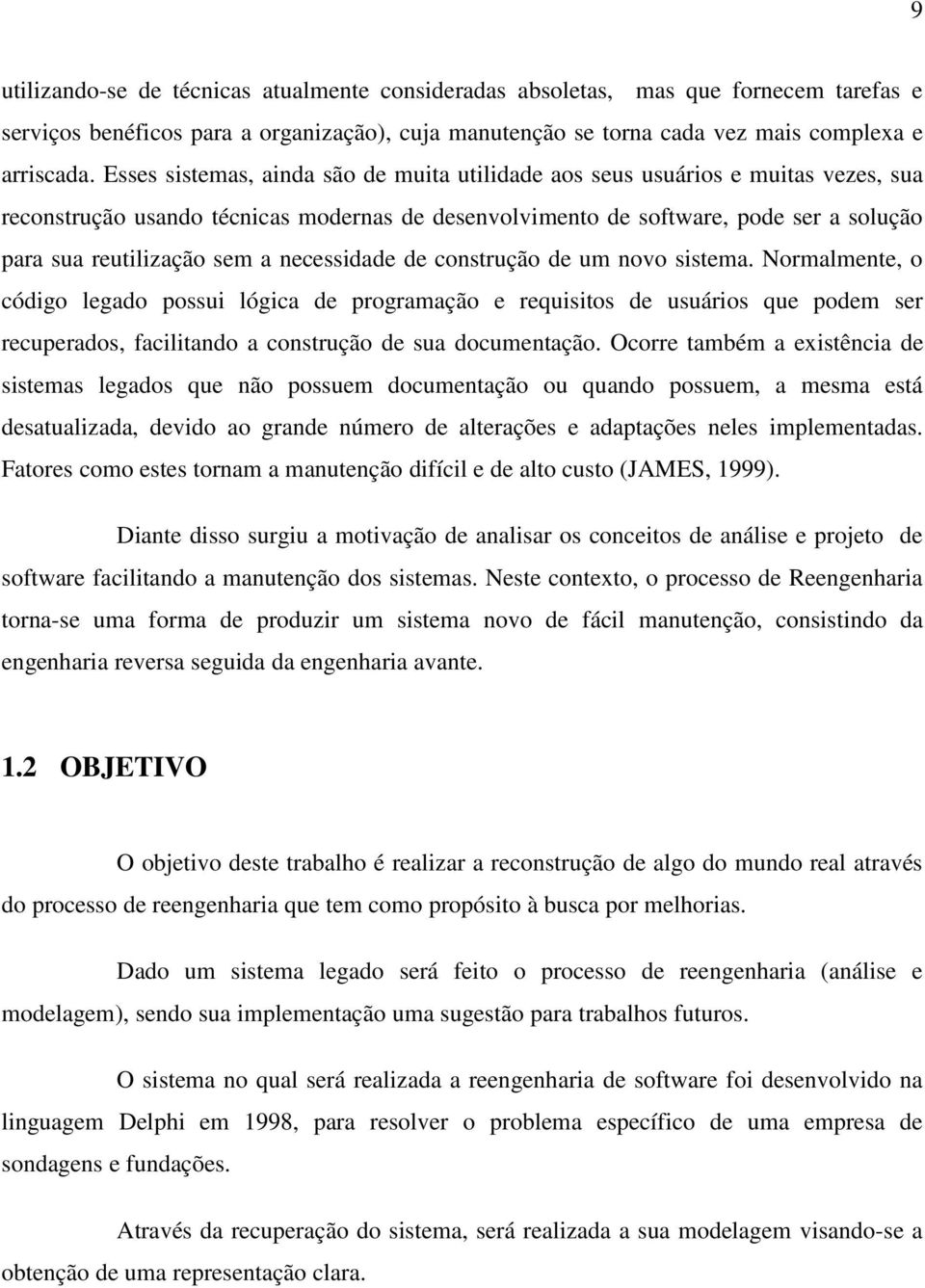 9

utilizando-se de técnicas atualmente consideradas absoletas, mas que fornecem tarefas e serviços benéficos para a organização), cuja manutenção se torna cada vez mais complexa e arriscada. Esses sistemas, ainda são de muita utilidade aos seus usuários e muitas vezes, sua reconstrução usando técnicas modernas de desenvolvimento de software, pode ser a solução para sua reutilização sem a necessidade de construção de um novo sistema. Normalmente, o código legado possui lógica de programação e requisitos de usuários que podem ser recuperados, facilitando a construção de sua documentação. Ocorre também a existência de sistemas legados que não possuem documentação ou quando possuem, a mesma está desatualizada, devido ao grande número de alterações e adaptações neles implementadas. Fatores como estes tornam a manutenção difícil e de alto custo (JAMES, 1999).

Diante disso surgiu a motivação de analisar os conceitos de análise e projeto de software facilitando a manutenção dos sistemas. Neste contexto, o processo de Reengenharia torna-se uma forma de produzir um sistema novo de fácil manutenção, consistindo da engenharia reversa seguida da engenharia avante.

1.2 OBJETIVO

O objetivo deste trabalho é realizar a reconstrução de algo do mundo real através do processo de reengenharia que tem como propósito à busca por melhorias.

Dado um sistema legado será feito o processo de reengenharia (análise e modelagem), sendo sua implementação uma sugestão para trabalhos futuros.

O sistema no qual será realizada a reengenharia de software foi desenvolvido na linguagem Delphi em 1998, para resolver o problema específico de uma empresa de sondagens e fundações.

Através da recuperação do sistema, será realizada a sua modelagem visando-se a obtenção de uma representação clara.